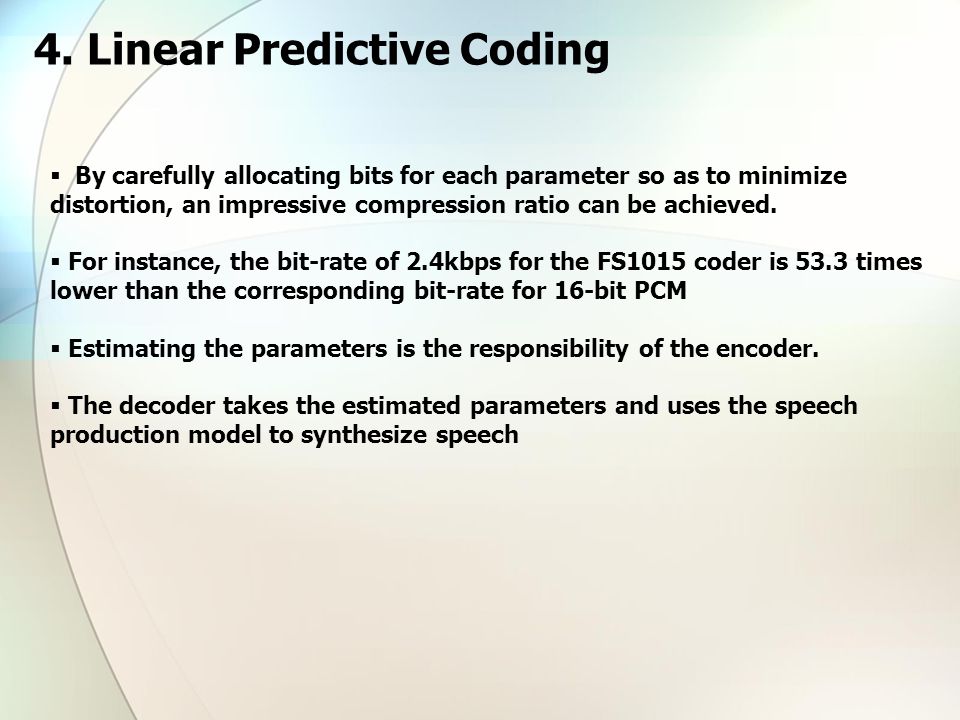 4. Linear Predictive Coding

▪ By carefully allocating bits for each parameter so as to minimize distortion, an impressive compression ratio can be achieved.

▪ For instance, the bit-rate of 2.4kbps for the FS1015 coder is 53.3 times lower than the corresponding bit-rate for 16-bit PCM

▪ Estimating the parameters is the responsibility of the encoder.

▪ The decoder takes the estimated parameters and uses the speech production model to synthesize speech